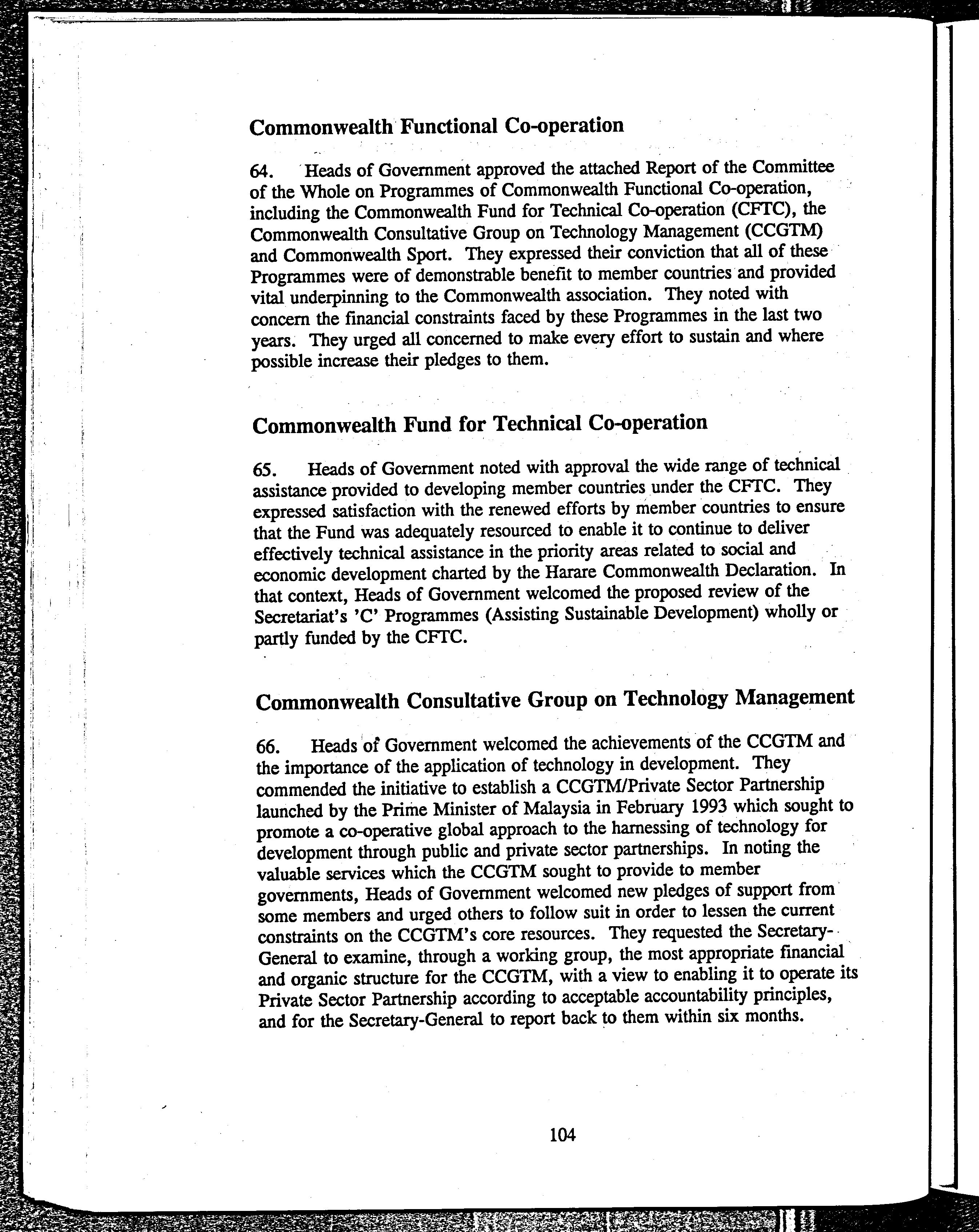 Commonwealth Functional Co-operation

64. Heads of Government approved the attached Report of the Committee of the Whole on Programmes of Commonwealth Functional Co-operation, including the Commonwealth Fund for Technical Co-operation (CFTC), the Commonwealth Consultative Group on Technology Management (CCGTM) and Commonwealth Sport. They expressed their conviction that all of these Programmes were of demonstrable benefit to member countries and provided vital underpinning to the Commonwealth association. They noted with concern the financial constraints faced by these Programmes in the last two years. They urged all concerned to make every effort to sustain and where possible increase their pledges to them.

Commonwealth Fund for Technical Co-operation

65. Heads of Government noted with approval the wide range of technical assistance provided to developing member countries under the CFTC. They expressed satisfaction with the renewed efforts by member countries to ensure that the Fund was adequately resourced to enable it to continue to deliver effectively technical assistance in the priority areas related to social and economic development charted by the Harare Commonwealth Declaration. In that context, Heads of Government welcomed the proposed review of the Secretariat's 'C' Programmes (Assisting Sustainable Development) wholly or partly funded by the CFTC.

Commonwealth Consultative Group on Technology Management

66. Heads of Government welcomed the achievements of the CCGTM and the importance of the application of technology in development. They commended the initiative to establish a CCGTM/Private Sector Partnership launched by the Prime Minister of Malaysia in February 1993 which sought to promote a co-operative global approach to the harnessing of technology for development through public and private sector partnerships. In noting the valuable services which the CCGTM sought to provide to member governments, Heads of Government welcomed new pledges of support from some members and urged others to follow suit in order to lessen the current constraints on the CCGTM's core resources. They requested the Secretary-General to examine, through a working group, the most appropriate financial and organic structure for the CCGTM, with a view to enabling it to operate its Private Sector Partnership according to acceptable accountability principles, and for the Secretary-General to report back to them within six months.

104